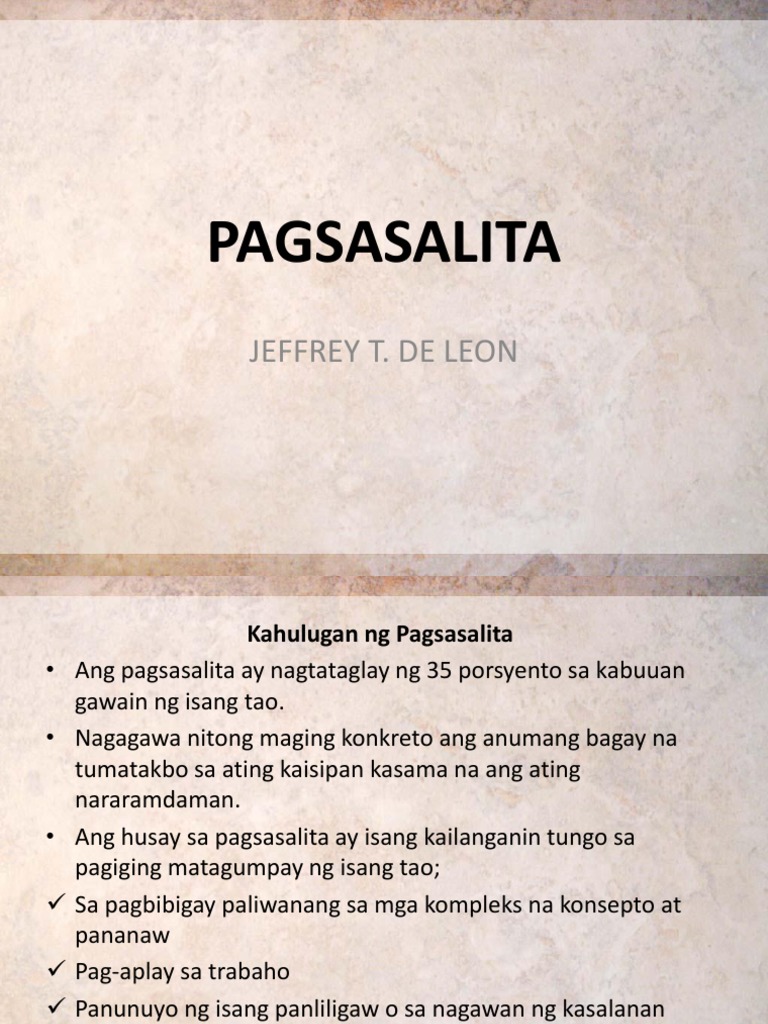 PAGSASALITA

JEFFREY T. DE LEON

Kahulugan ng Pagsasalita

• Ang pagsasalita ay nagtataglay ng 35 porsyento sa kabuuan gawain ng isang tao.

• Nagagawa nitong maging konkreto ang anumang bagay na tumatakbo sa ating kaisipan kasama na ang ating nararamdaman.

• Ang husay sa pagsasalita ay isang kailanganin tungo sa pagiging matagumpay ng isang tao;

✓ Sa pagbibigay paliwanang sa mga kompleks na konsepto at pananaw

✓ Pag-aplay sa trabaho

✓ Panunuyo ng isang panliligaw o sa nagawan ng kasalanan